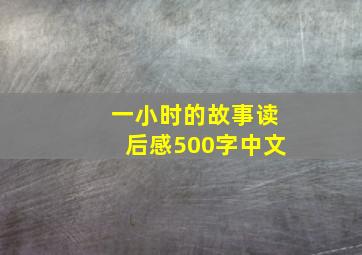 一小时的故事读后感500字中文